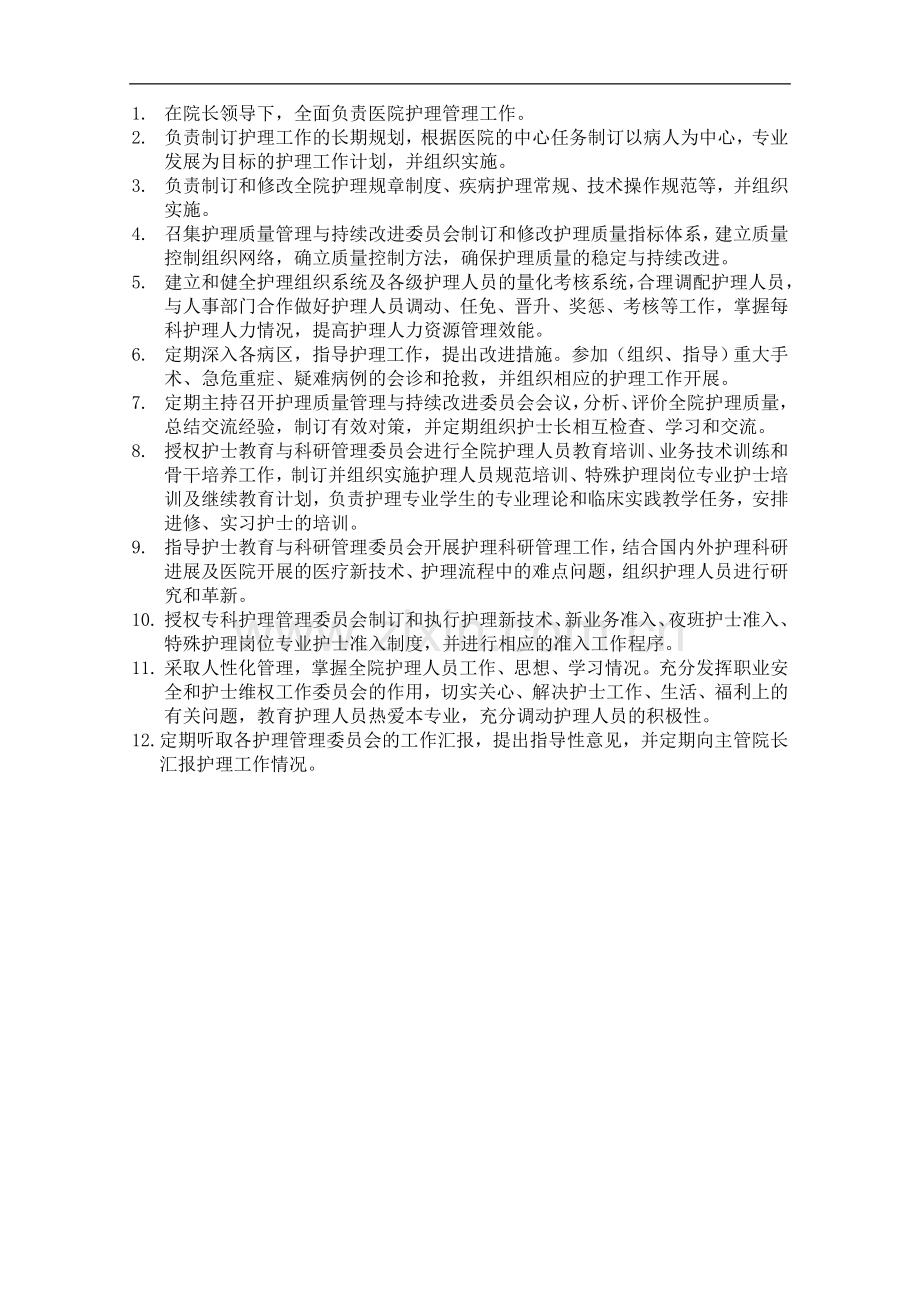 1.在院长领导下，全面负责医院护理管理工作。

2.负责制订护理工作的长期规划，根据医院的中心任务制订以病人为中心，专业发展为目标的护理工作计划，并组织实施。

3.负责制订和修改全院护理规章制度、疾病护理常规、技术操作规范等，并组织实施。

4.召集护理质量管理与持续改进委员会制订和修改护理质量指标体系，建立质量控制组织网络，确立质量控制方法，确保护理质量的稳定与持续改进。

5.建立和健全护理组织系统及各级护理人员的量化考核系统，合理调配护理人员，与人事部门合作做好护理人员调动、任免、晋升、奖惩、考核等工作，掌握每科护理人力情况，提高护理人力资源管理效能。

6.定期深入各病区，指导护理工作，提出改进措施。参加（组织、指导）重大手术、急危重症、疑难病例的会诊和抢救，并组织相应的护理工作开展。

7.定期主持召开护理质量管理与持续改进委员会会议，分析、评价全院护理质量，总结交流经验，制订有效对策，并定期组织护士长相互检查、学习和交流。

8.授权护士教育与科研管理委员会进行全院护理人员教育培训、业务技术训练和骨干培养工作，制订并组织实施护理人员规范培训、特殊护理岗位专业护士培训及继续教育计划，负责护理专业学生的专业理论和临床实践教学任务，安排进修、实习护士的培训。

9.指导护士教育与科研管理委员会开展护理科研管理工作，结合国内外护理科研进展及医院开展的医疗新技术、护理流程中的难点问题，组织护理人员进行研究和革新。

10.授权专科护理管理委员会制订和执行护理新技术、新业务准入、夜班护士准入、特殊护理岗位专业护士准入制度，并进行相应的准入工作程序。

11.采取人性化管理，掌握全院护理人员工作、思想、学习情况。充分发挥职业安全和护士维权工作委员会的作用，切实关心、解决护士工作、生活、福利上的有关问题，教育护理人员热爱本专业，充分调动护理人员的积极性。

12.定期听取各护理管理委员会的工作汇报，提出指导性意见，并定期向主管院长汇报护理工作情况。